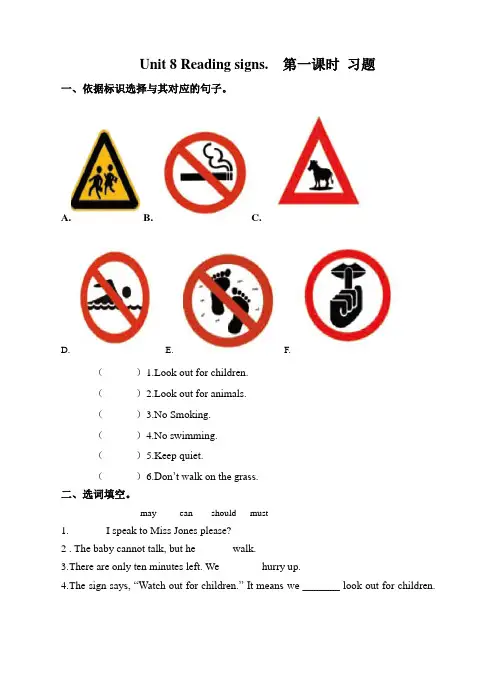 Unit 8 Reading signs.　第一课时 习题

一、依据标识选择与其对应的句子。

A.　　B.　　C.

D.　　E.　　F.

（　　）1.Look out for children.

（　　）2.Look out for animals.

（　　）3.No Smoking.

（　　）4.No swimming.

（　　）5.Keep quiet.

（　　）6.Don't walk on the grass.

二、选词填空。

may　can　should　must

1.　　　I speak to Miss Jones please?

2 . The baby cannot talk, but he　　　walk.

3.There are only ten minutes left. We　　　hurry up.

4.The sign says, "Watch out for children." It means we _______ look out for children.